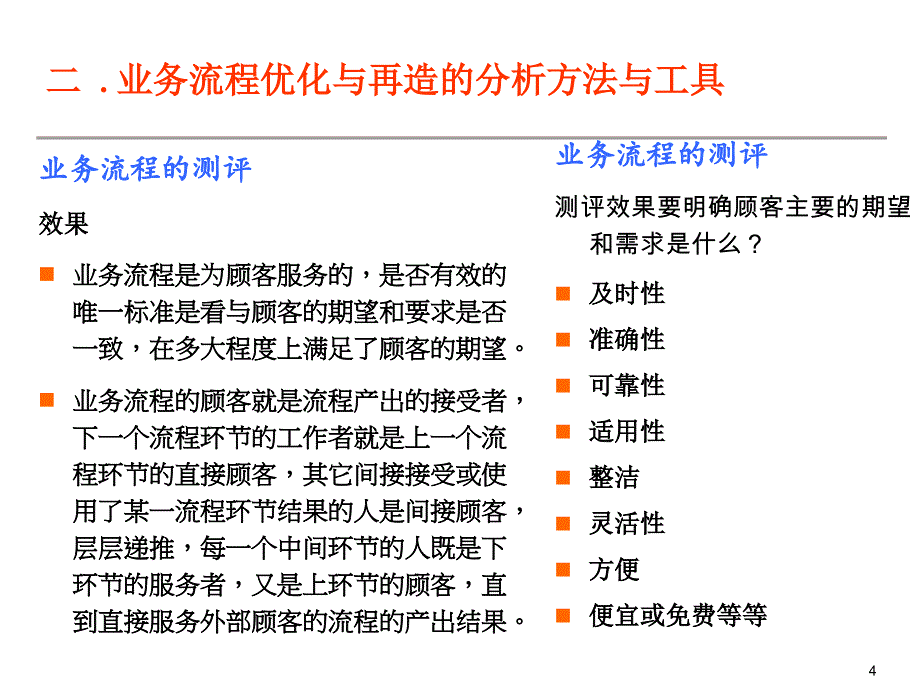 二．业务流程优化与再造的分析方法与工具

业务流程的测评

效果

业务流程是为顾客服务的，是否有效的唯一标准是看与顾客的期望和要求是否一致，在多大程度上满足了顾客的期望。

业务流程的顾客就是流程产出的接受者，下一个流程环节的工作者就是上一个流程环节的直接顾客，其它间接接受或使用了某一流程环节结果的人是间接顾客，层层递推，每一个中间环节的人既是下环节的服务者，又是上环节的顾客，直到直接服务外部顾客的流程的产出结果。

业务流程的测评

测评效果要明确顾客主要的期望和需求是什么？

及时性

准确性

可靠性

适用性

整洁

灵活性

方便

便宜或免费等等

4